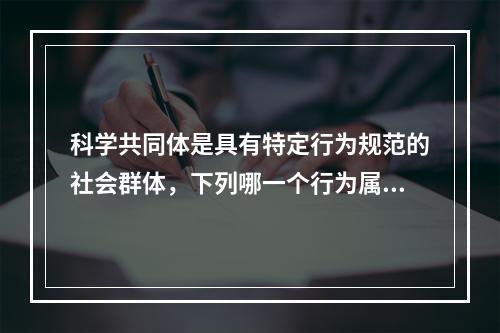 科学共同体是具有特定行为规范的社会群体，下列哪一个行为属...